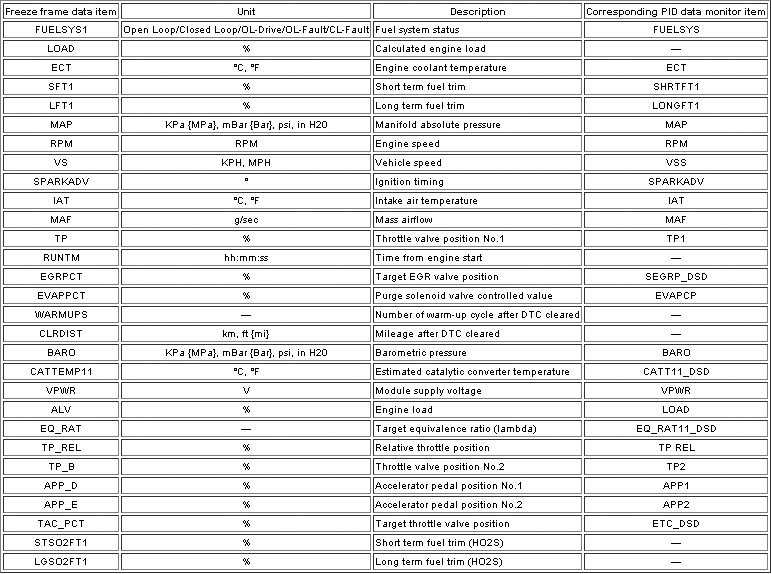 | Freeze frame data item | Unit | Description | Corresponding PID data monitor item |
|---|---|---|---|
| FUELSYS1 | Open Loop/Closed Loop/OL-Drive/OL-Fault/CL-Fault | Fuel system status | FUELSYS |
| LOAD | % | Calculated engine load | — |
| ECT | °C, °F | Engine coolant temperature | ECT |
| SFT1 | % | Short term fuel trim | SHRTFT1 |
| LFT1 | % | Long term fuel trim | LONGFT1 |
| MAP | KPa {MPa}, mBar {Bar}, psi, in H20 | Manifold absolute pressure | MAP |
| RPM | RPM | Engine speed | RPM |
| VS | KPH, MPH | Vehicle speed | VSS |
| SPARKADV | ° | Ignition timing | SPARKADV |
| IAT | °C, °F | Intake air temperature | IAT |
| MAF | g/sec | Mass airflow | MAF |
| TP | % | Throttle valve position No.1 | TP1 |
| RUNTM | hh:mm:ss | Time from engine start | — |
| EGRPCT | % | Target EGR valve position | SEGRP_DSD |
| EVAPPCT | % | Purge solenoid valve controlled value | EVAPCP |
| WARMUPS | — | Number of warm-up cycle after DTC cleared | — |
| CLRDIST | km, ft {mi} | Mileage after DTC cleared | — |
| BARO | KPa {MPa}, mBar {Bar}, psi, in H20 | Barometric pressure | BARO |
| CATTEMP11 | °C, °F | Estimated catalytic converter temperature | CATT11_DSD |
| VPWR | V | Module supply voltage | VPWR |
| ALV | % | Engine load | LOAD |
| EQ_RAT | — | Target equivalence ratio (lambda) | EQ_RAT11_DSD |
| TP_REL | % | Relative throttle position | TP REL |
| TP_B | % | Throttle valve position No.2 | TP2 |
| APP_D | % | Accelerator pedal position No.1 | APP1 |
| APP_E | % | Accelerator pedal position No.2 | APP2 |
| TAC_PCT | % | Target throttle valve position | ETC_DSD |
| STSO2FT1 | % | Short term fuel trim (HO2S) | — |
| LGSO2FT1 | % | Long term fuel trim (HO2S) | — |